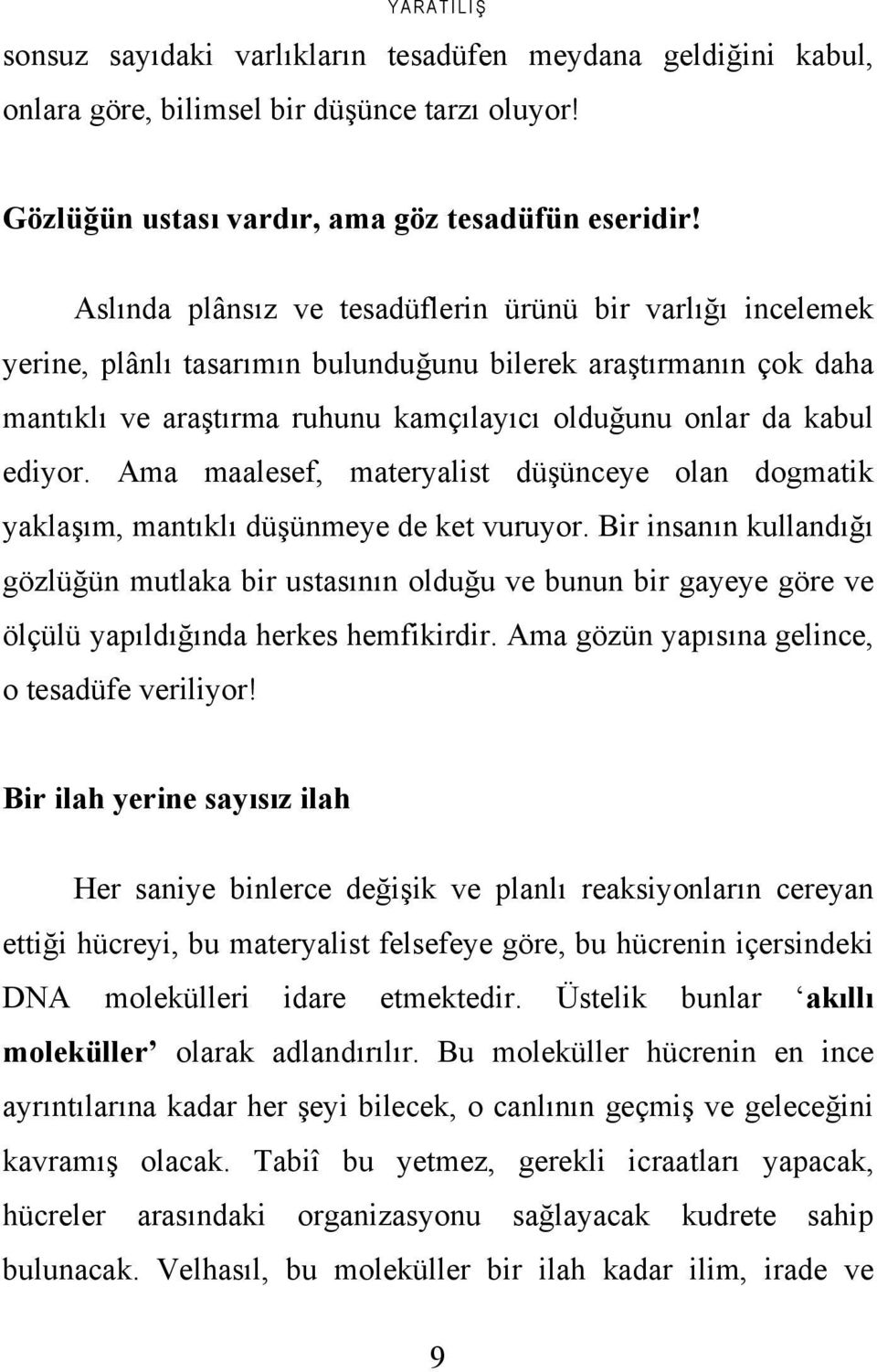 YARATILIŞ

sonsuz sayıdaki varlıkların tesadüfen meydana geldiğini kabul, onlara göre, bilimsel bir düşünce tarzı oluyor!

Gözlüğün ustası vardır, ama göz tesadüfün eseridir!

Aslında plânsız ve tesadüflerin ürünü bir varlığı incelemek yerine, plânlı tasarımın bulunduğunu bilerek araştırmanın çok daha mantıklı ve araştırma ruhunu kamçılayıcı olduğunu onlar da kabul ediyor. Ama maalesef, materyalist düşünceye olan dogmatik yaklaşım, mantıklı düşünmeye de ket vuruyor. Bir insanın kullandığı gözlüğün mutlaka bir ustasının olduğu ve bunun bir gayeye göre ve ölçülü yapıldığında herkes hemfikirdir. Ama gözün yapısına gelince, o tesadüfe veriliyor!

Bir ilah yerine sayısız ilah

Her saniye binlerce değişik ve planlı reaksiyonların cereyan ettiği hücreyi, bu materyalist felsefeye göre, bu hücrenin içersindeki DNA molekülleri idare etmektedir. Üstelik bunlar ‘akıllı moleküller’ olarak adlandırılır. Bu moleküller hücrenin en ince ayrıntılarına kadar her şeyi bilecek, o canlının geçmiş ve geleceğini kavramış olacak. Tabiî bu yetmez, gerekli icraatları yapacak, hücreler arasındaki organizasyonu sağlayacak kudrete sahip bulunacak. Velhasıl, bu moleküller bir ilah kadar ilim, irade ve

9